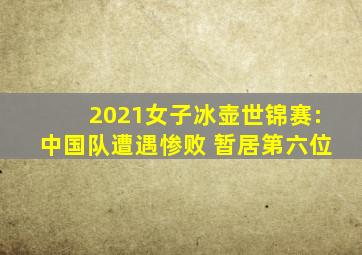 2021女子冰壶世锦赛:
中国队遭遇惨败 暂居第六位